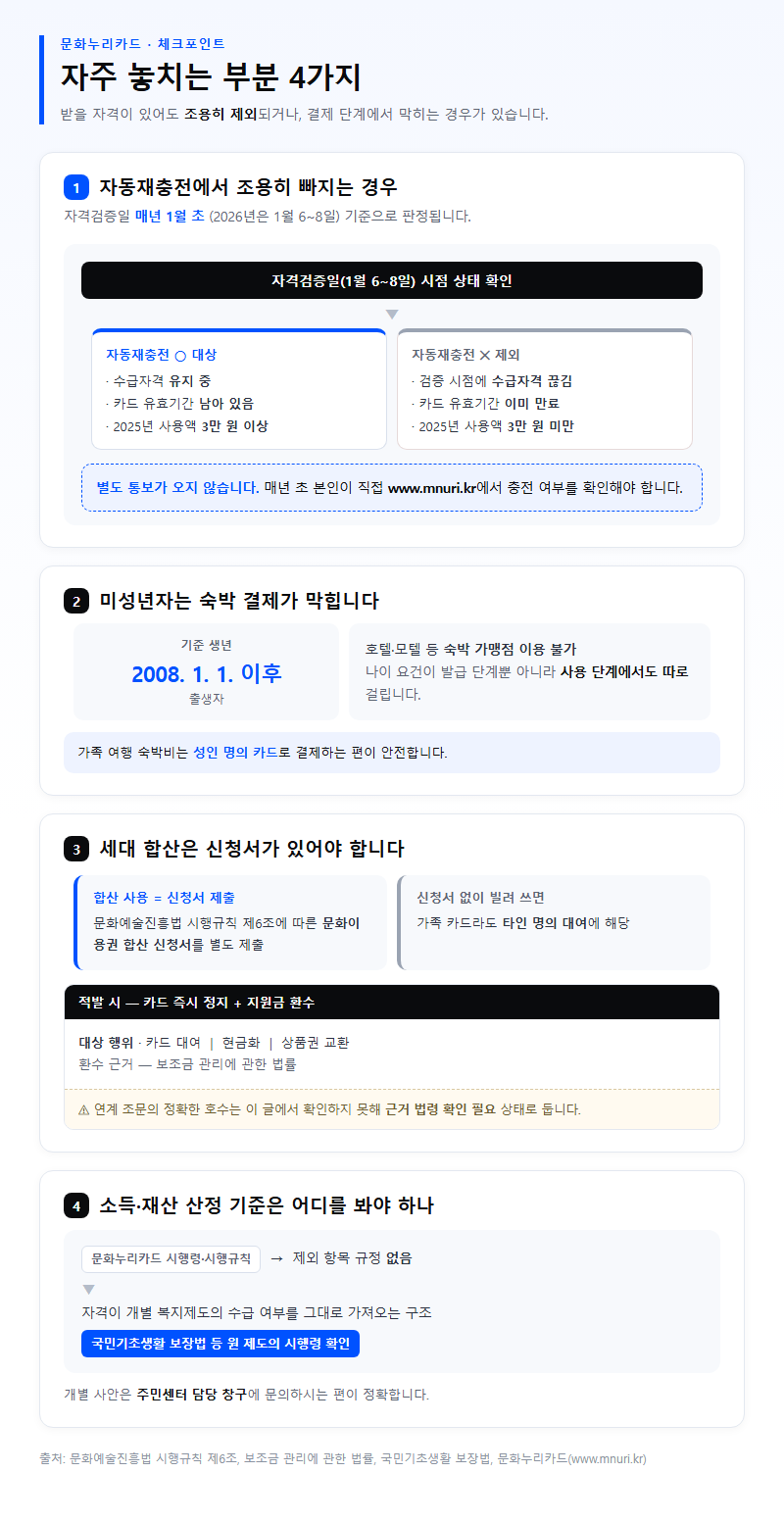 문화누리카드 · 체크포인트

자주 놓치는 부분 4가지

받을 자격이 있어도 조용히 제외되거나, 결제 단계에서 막히는 경우가 있습니다.

1 자동재충전에서 조용히 빠지는 경우

자격검증일 매년 1월 초 (2026년은 1월 6~8일) 기준으로 판정됩니다.

자격검증일(1월 6~8일) 시점 상태 확인

자동재충전 ○ 대상
· 수급자격 유지 중
· 카드 유효기간 남아 있음
· 2025년 사용액 3만 원 이상

자동재충전 ✕ 제외
· 검증 시점에 수급자격 끊김
· 카드 유효기간 이미 만료
· 2025년 사용액 3만 원 미만

별도 통보가 오지 않습니다. 매년 초 본인이 직접 www.mnuri.kr에서 충전 여부를 확인해야 합니다.

2 미성년자는 숙박 결제가 막힙니다

기준 생년
2008. 1. 1. 이후
출생자

호텔·모텔 등 숙박 가맹점 이용 불가
나이 요건이 발급 단계뿐 아니라 사용 단계에서도 따로 걸립니다.

가족 여행 숙박비는 성인 명의 카드로 결제하는 편이 안전합니다.

3 세대 합산은 신청서가 있어야 합니다

합산 사용 = 신청서 제출
문화예술진흥법 시행규칙 제6조에 따른 문화이용권 합산 신청서를 별도 제출

신청서 없이 빌려 쓰면
가족 카드라도 타인 명의 대여에 해당

적발 시 — 카드 즉시 정지 + 지원금 환수

대상 행위 · 카드 대여 | 현금화 | 상품권 교환
환수 근거 — 보조금 관리에 관한 법률

⚠ 연계 조문의 정확한 호수는 이 글에서 확인하지 못해 근거 법령 확인 필요 상태로 둡니다.

4 소득·재산 산정 기준은 어디를 봐야 하나

문화누리카드 시행령·시행규칙 → 제외 항목 규정 없음

자격이 개별 복지제도의 수급 여부를 그대로 가져오는 구조

국민기초생활 보장법 등 원 제도의 시행령 확인

개별 사안은 주민센터 담당 창구에 문의하시는 편이 정확합니다.

출처: 문화예술진흥법 시행규칙 제6조, 보조금 관리에 관한 법률, 국민기초생활 보장법, 문화누리카드(www.mnuri.kr)